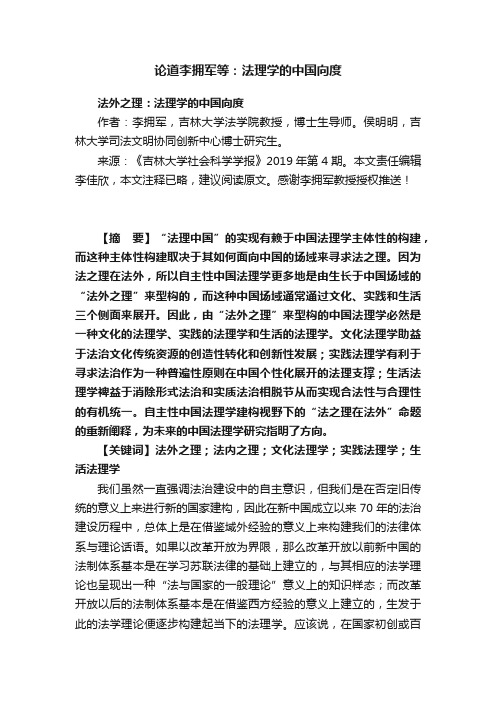 论道李拥军等：法理学的中国向度

法外之理：法理学的中国向度

作者：李拥军，吉林大学法学院教授，博士生导师。侯明明，吉林大学司法文明协同创新中心博士研究生。

来源：《吉林大学社会科学学报》2019 年第 4 期。本文责任编辑李佳欣，本文注释已略，建议阅读原文。感谢李拥军教授授权推送！

【摘　要】“法理中国”的实现有赖于中国法理学主体性的构建，而这种主体性构建取决于其如何面向中国的场域来寻求法之理。因为法之理在法外，所以自主性中国法理学更多地是由生长于中国场域的“法外之理”来型构的，而这种中国场域通常通过文化、实践和生活三个侧面来展开。因此，由“法外之理”来型构的中国法理学必然是一种文化的法理学、实践的法理学和生活的法理学。文化法理学助益于法治文化传统资源的创造性转化和创新性发展；实践法理学有利于寻求法治作为一种普遍性原则在中国个性化展开的法理支撑；生活法理学裨益于消除形式法治和实质法治相脱节从而实现合法性与合理性的有机统一。自主性中国法理学建构视野下的“法之理在法外”命题的重新阐释，为未来的中国法理学研究指明了方向。

【关键词】法外之理；法内之理；文化法理学；实践法理学；生活法理学

我们虽然一直强调法治建设中的自主意识，但我们是在否定旧传统的意义上来进行新的国家建构，因此在新中国成立以来 70 年的法治建设历程中，总体上是在借鉴域外经验的意义上来构建我们的法律体系与理论话语。如果以改革开放为界限，那么改革开放以前新中国的法制体系基本是在学习苏联法律的基础上建立的，与其相应的法学理论也呈现出一种“法与国家的一般理论”意义上的知识样态；而改革开放以后的法制体系基本是在借鉴西方经验的意义上建立的，生发于此的法学理论便逐步构建起当下的法理学。应该说，在国家初创或百